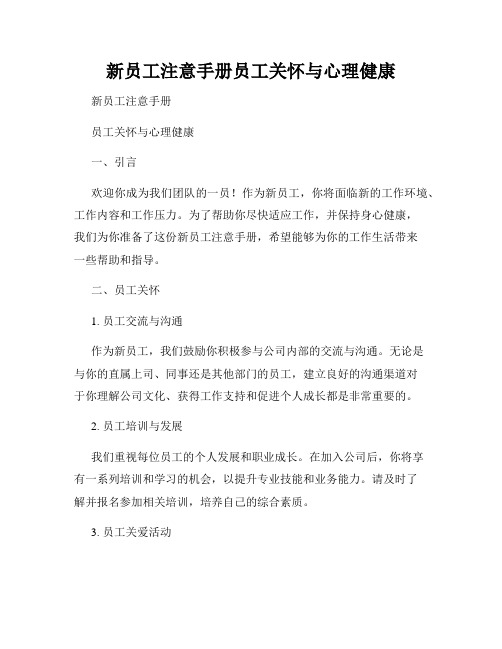 新员工注意手册员工关怀与心理健康

新员工注意手册

员工关怀与心理健康

一、引言

欢迎你成为我们团队的一员！作为新员工，你将面临新的工作环境、工作内容和工作压力。为了帮助你尽快适应工作，并保持身心健康，我们为你准备了这份新员工注意手册，希望能够为你的工作生活带来一些帮助和指导。

二、员工关怀

1. 员工交流与沟通

作为新员工，我们鼓励你积极参与公司内部的交流与沟通。无论是与你的直属上司、同事还是其他部门的员工，建立良好的沟通渠道对于你理解公司文化、获得工作支持和促进个人成长都是非常重要的。

2. 员工培训与发展

我们重视每位员工的个人发展和职业成长。在加入公司后，你将享有一系列培训和学习的机会，以提升专业技能和业务能力。请及时了解并报名参加相关培训，培养自己的综合素质。

3. 员工关爱活动